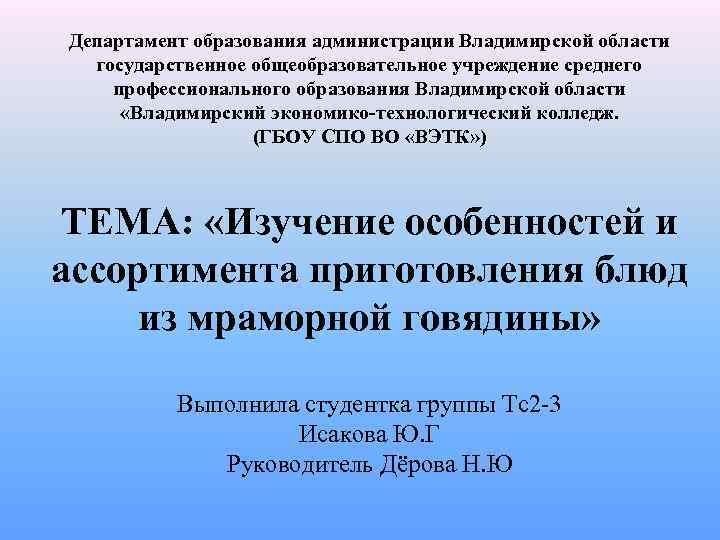 Департамент образования администрации Владимирской области государственное общеобразовательное учреждение среднего профессионального образования Владимирской области «Владимирский экономико-технологический колледж. (ГБОУ СПО ВО «ВЭТК»)

ТЕМА: «Изучение особенностей и ассортимента приготовления блюд из мраморной говядины»

Выполнила студентка группы Тс2-3
Исакова Ю.Г
Руководитель Дёрова Н.Ю